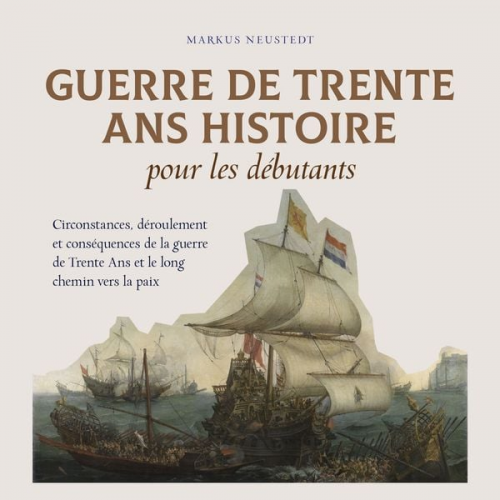 MARKUS NEUSTEDT

GUERRE DE TRENTE ANS HISTOIRE
pour les débutants

Circonstances, déroulement et conséquences de la guerre de Trente Ans et le long chemin vers la paix